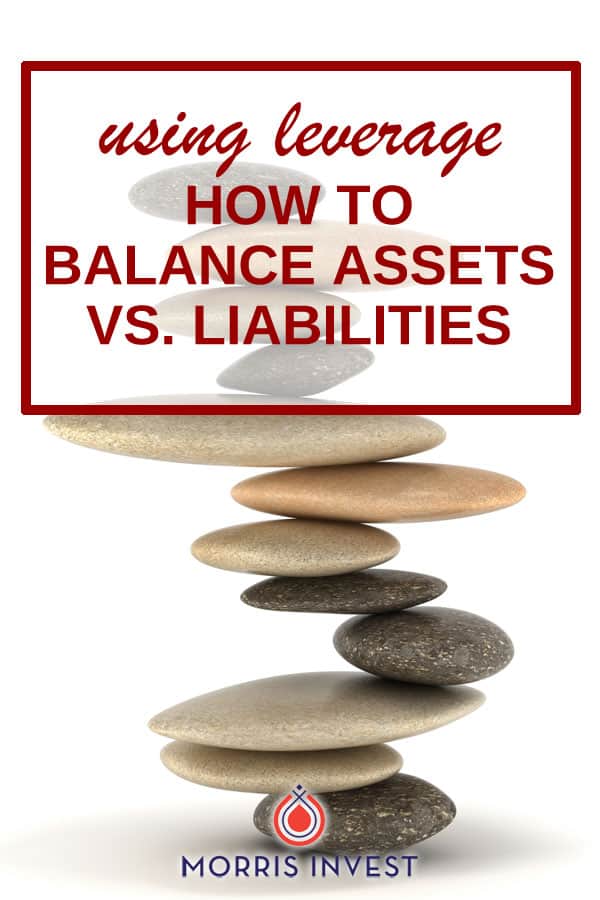 using leverage
HOW TO
BALANCE ASSETS
VS. LIABILITIES

MORRIS INVEST